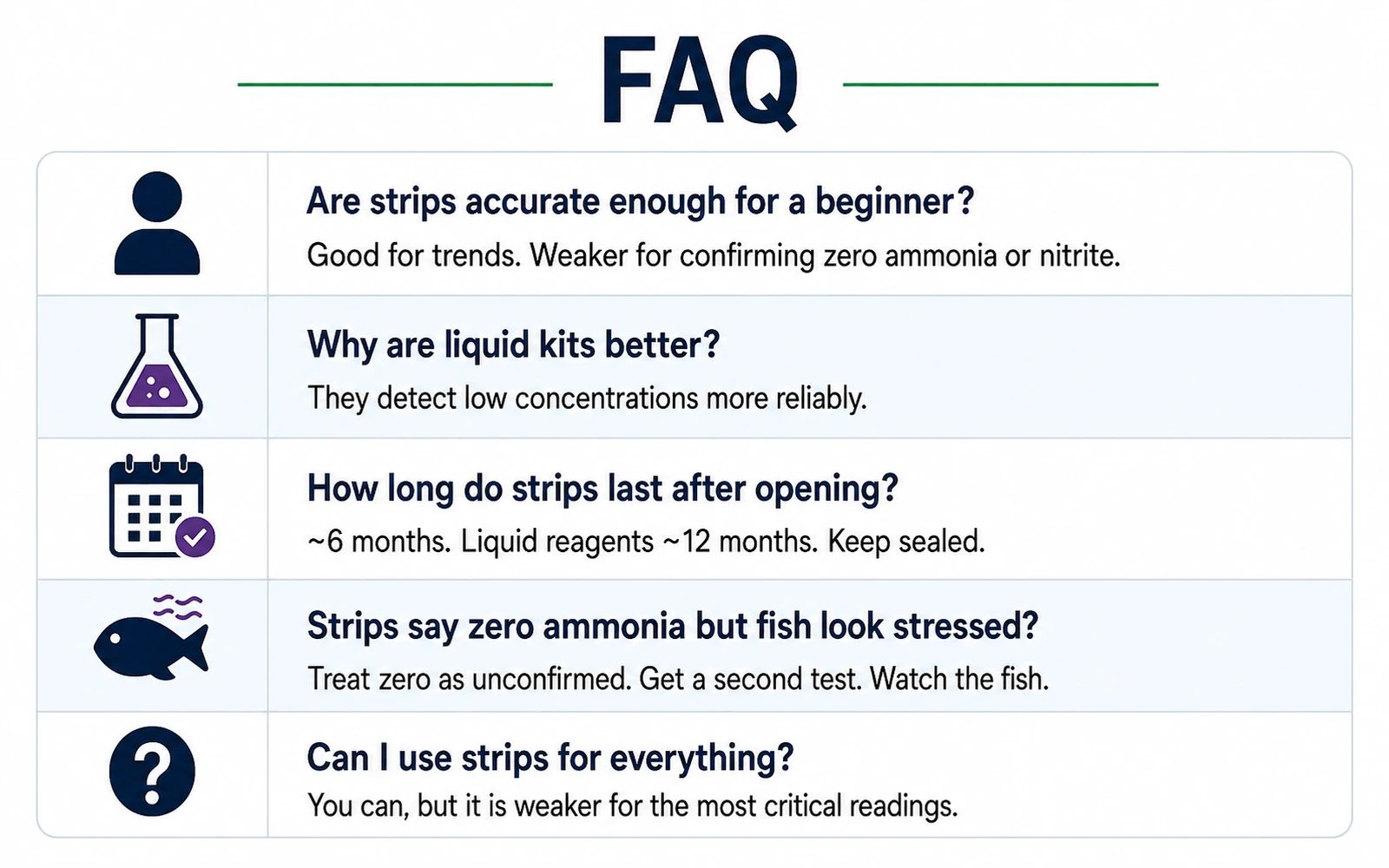 FAQ

Are strips accurate enough for a beginner?

Good for trends. Weaker for confirming zero ammonia or nitrite.

Why are liquid kits better?

They detect low concentrations more reliably.

How long do strips last after opening?

~6 months. Liquid reagents ~12 months. Keep sealed.

Strips say zero ammonia but fish look stressed?

Treat zero as unconfirmed. Get a second test. Watch the fish.

Can I use strips for everything?

You can, but it is weaker for the most critical readings.